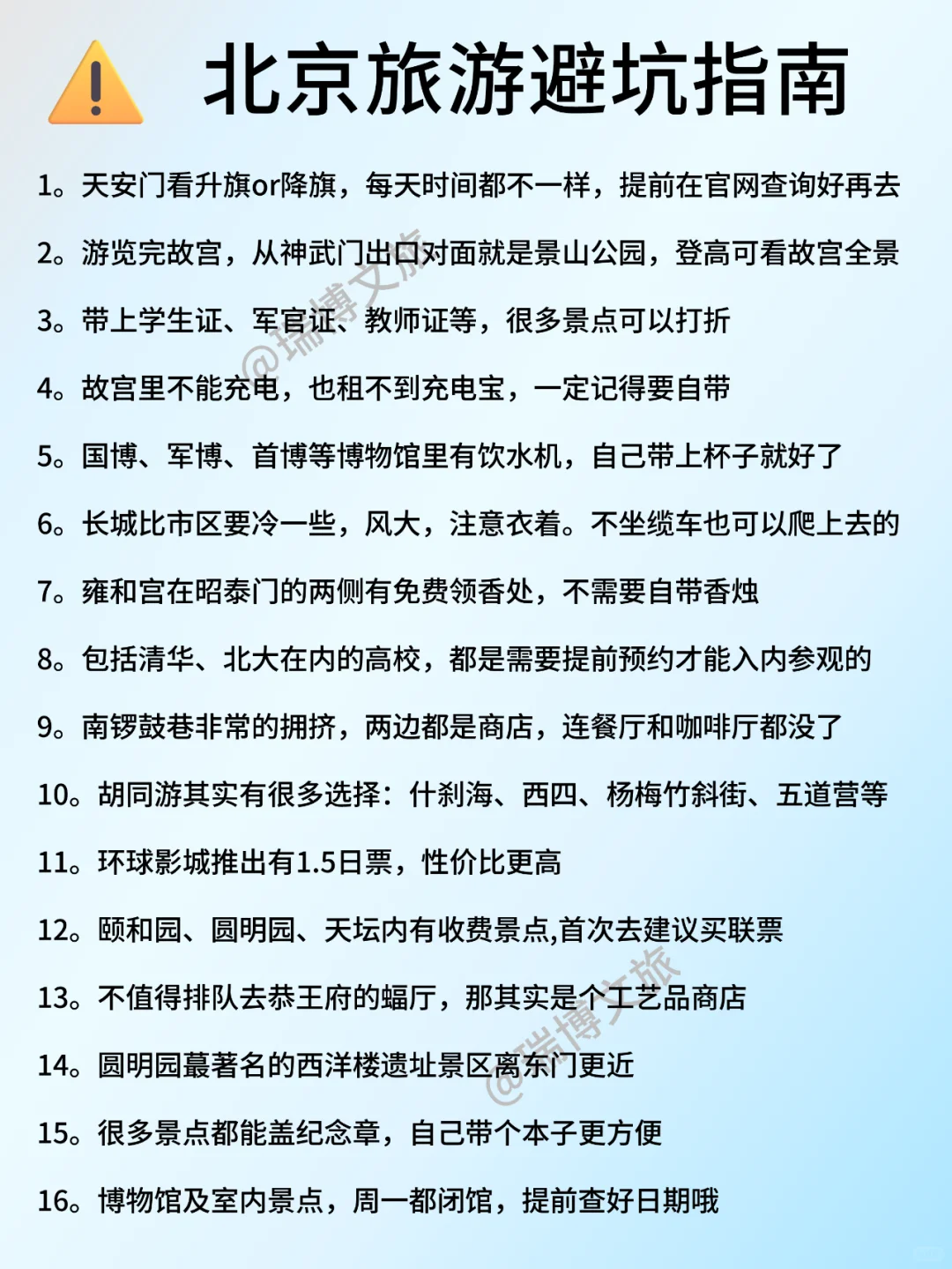 北京旅游避坑指南

1。天安门看升旗or降旗，每天时间都不一样，提前在官网查询好再去

2。游览完故宫，从神武门出口对面就是景山公园，登高可看故宫全景

3。带上学生证、军官证、教师证等，很多景点可以打折

4。故宫里不能充电，也租不到充电宝，一定记得要自带

5。国博、军博、首博等博物馆里有饮水机，自己带上杯子就好了

6。长城比市区要冷一些，风大，注意衣着。不坐缆车也可以爬上去的

7。雍和宫在昭泰门的两侧有免费领香处，不需要自带香烛

8。包括清华、北大在内的高校，都是需要提前预约才能入内参观的

9。南锣鼓巷非常的拥挤，两边都是商店，连餐厅和咖啡厅都没了

10。胡同游其实有很多选择：什刹海、西四、杨梅竹斜街、五道营等

11。环球影城推出有1.5日票，性价比更高

12。颐和园、圆明园、天坛内有收费景点,首次去建议买联票

13。不值得排队去恭王府的蝠厅，那其实是个工艺品商店

14。圆明园蕞著名的西洋楼遗址景区离东门更近

15。很多景点都能盖纪念章，自己带个本子更方便

16。博物馆及室内景点，周一都闭馆，提前查好日期哦

@瑞博文旅

@瑞博文旅